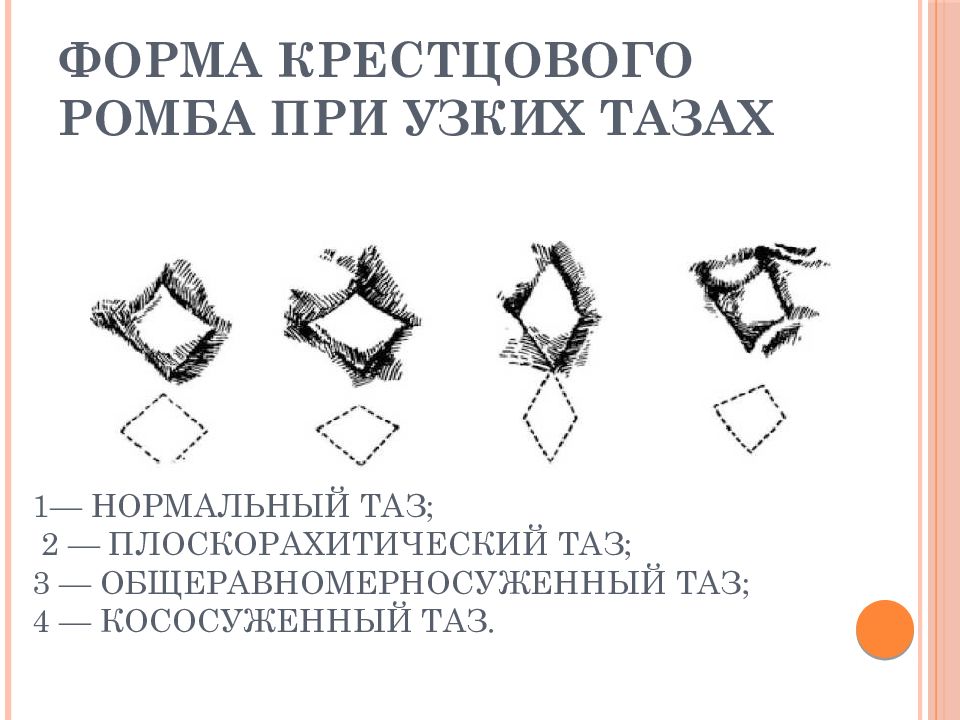 ФОРМА КРЕСТЦОВОГО РОМБА ПРИ УЗКИХ ТАЗАХ

1— НОРМАЛЬНЫЙ ТАЗ;
2 — ПЛОСКОРАХИТИЧЕСКИЙ ТАЗ;
3 — ОБЩЕРАВНОМЕРНОСУЖЕННЫЙ ТАЗ;
4 — КОСОСУЖЕННЫЙ ТАЗ.